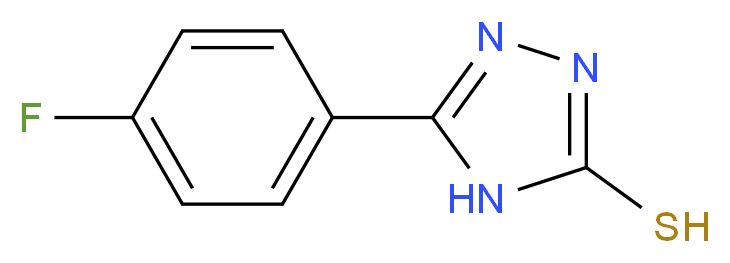 F
N
N
HN
SH